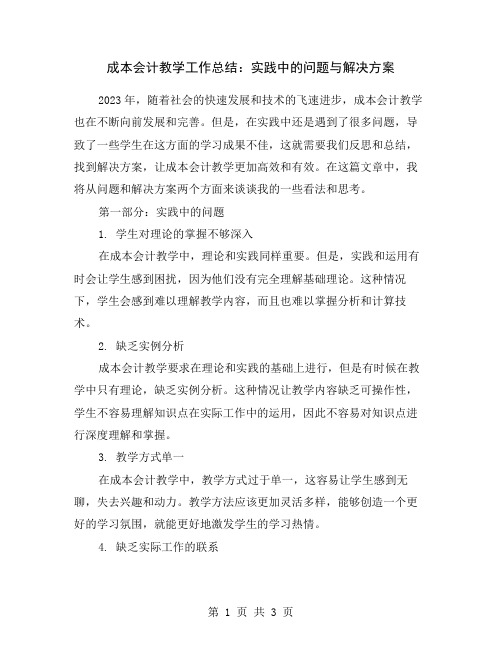 成本会计教学工作总结：实践中的问题与解决方案

2023 年，随着社会的快速发展和技术的飞速进步，成本会计教学也在不断向前发展和完善。但是，在实践中还是遇到了很多问题，导致了一些学生在这方面的学习成果不佳，这就需要我们反思和总结，找到解决方案，让成本会计教学更加高效和有效。在这篇文章中，我将从问题和解决方案两个方面来谈谈我的一些看法和思考。

第一部分：实践中的问题

1. 学生对理论的掌握不够深入

在成本会计教学中，理论和实践同样重要。但是，实践和运用有时会让学生感到困扰，因为他们没有完全理解基础理论。这种情况下，学生会感到难以理解教学内容，而且也难以掌握分析和计算技术。

2. 缺乏实例分析

成本会计教学要求在理论和实践的基础上进行，但是有时候在教学中只有理论，缺乏实例分析。这种情况让教学内容缺乏可操作性，学生不容易理解知识点在实际工作中的运用，因此不容易对知识点进行深度理解和掌握。

3. 教学方式单一

在成本会计教学中，教学方式过于单一，这容易让学生感到无聊，失去兴趣和动力。教学方法应该更加灵活多样，能够创造一个更好的学习氛围，就能更好地激发学生的学习热情。

4. 缺乏实际工作的联系

第 1 页 共 3 页